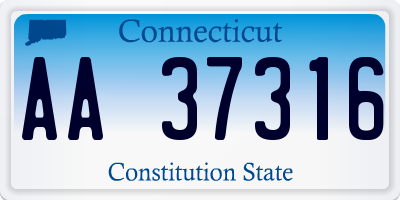 Connecticut

AA 37316

Constitution State